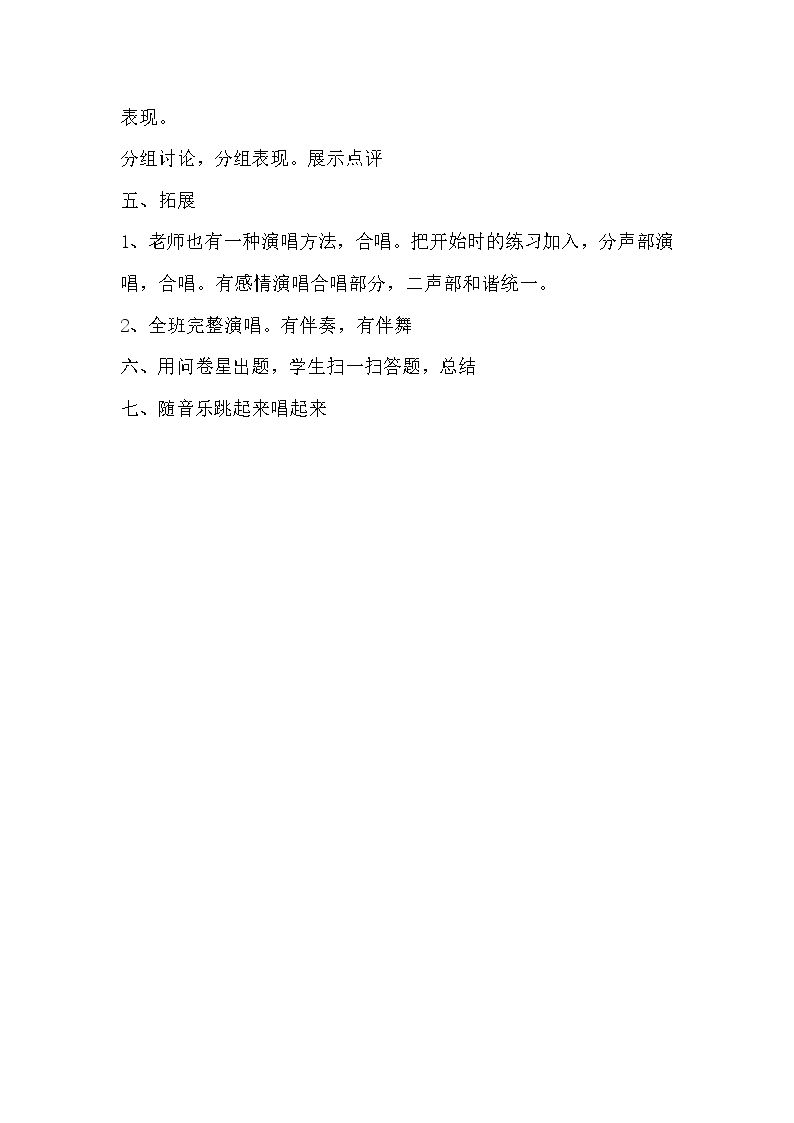 表现。

分组讨论，分组表现。展示点评

五、拓展

1、老师也有一种演唱方法，合唱。把开始时的练习加入，分声部演唱，合唱。有感情演唱合唱部分，二声部和谐统一。

2、全班完整演唱。有伴奏，有伴舞

六、用问卷星出题，学生扫一扫答题，总结

七、随音乐跳起来唱起来